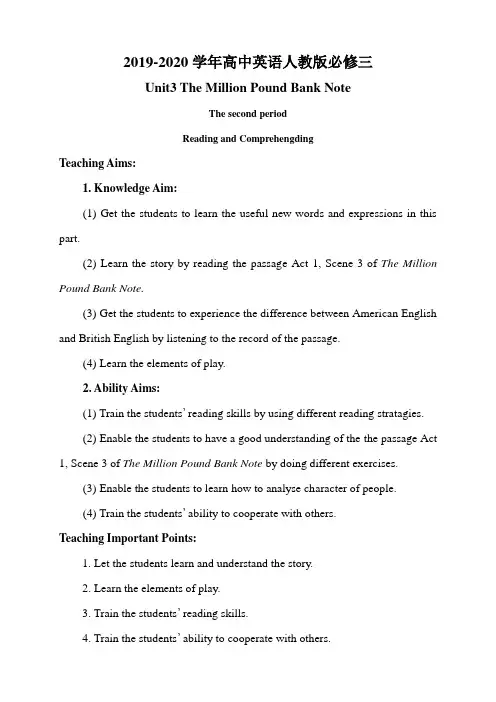 2019-2020 学年高中英语人教版必修三

Unit3 The Million Pound Bank Note

The second period

Reading and Comprehengding

Teaching Aims:

1. Knowledge Aim:

(1) Get the students to learn the useful new words and expressions in this part.

(2) Learn the story by reading the passage Act 1, Scene 3 of The Million Pound Bank Note.

(3) Get the students to experience the difference between American English and British English by listening to the record of the passage.

(4) Learn the elements of play.

2. Ability Aims:

(1) Train the students' reading skills by using different reading stratagies.

(2) Enable the students to have a good understanding of the the passage Act 1, Scene 3 of The Million Pound Bank Note by doing different exercises.

(3) Enable the students to learn how to analyse character of people.

(4) Train the students' ability to cooperate with others.

Teaching Important Points:

1. Let the students learn and understand the story.

2. Learn the elements of play.

3. Train the students' reading skills.

4. Train the students' ability to cooperate with others.